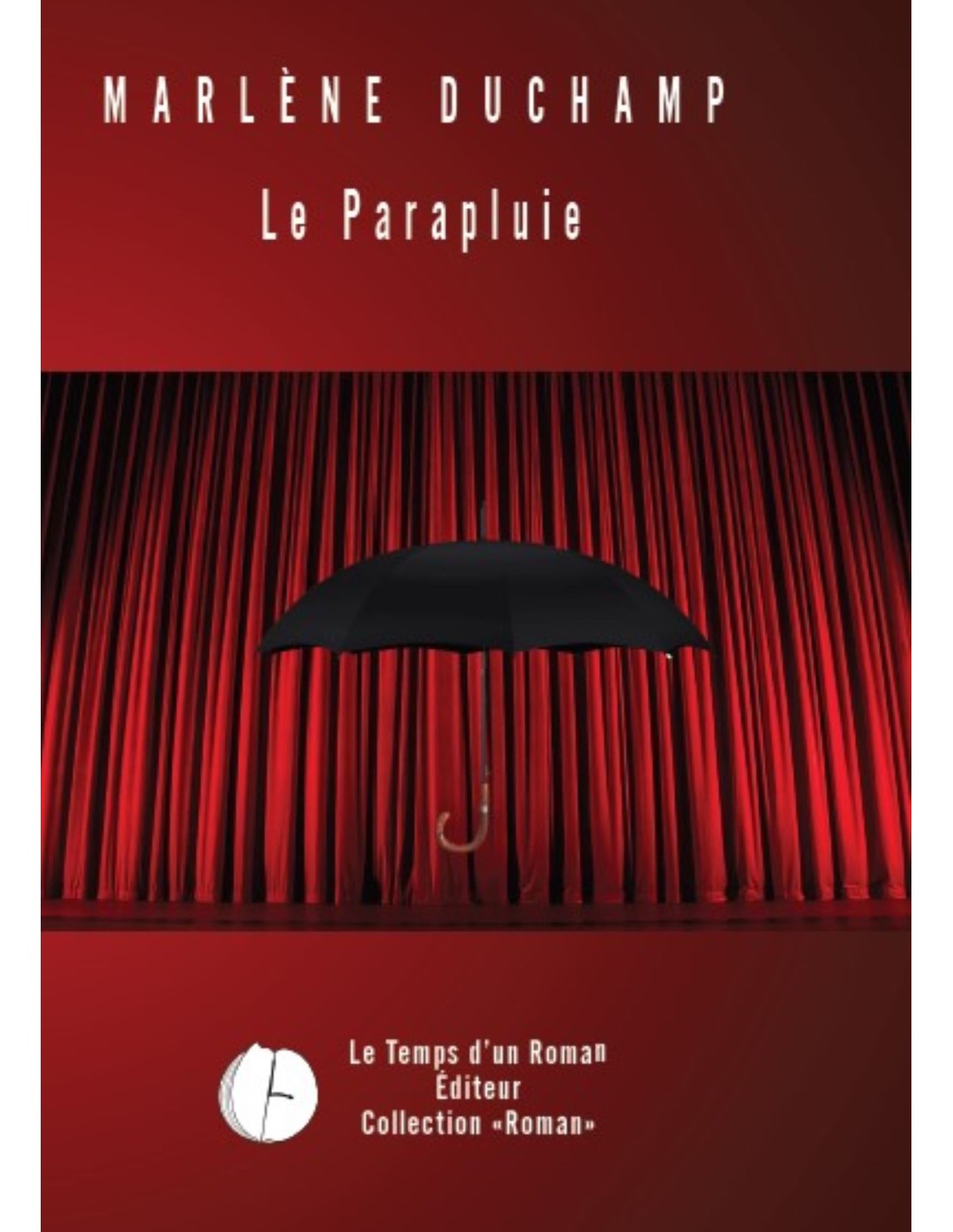 MARLÈNE DUCHAMP

Le Parapluie

Le Temps d'un Roman
Éditeur
Collection «Roman»